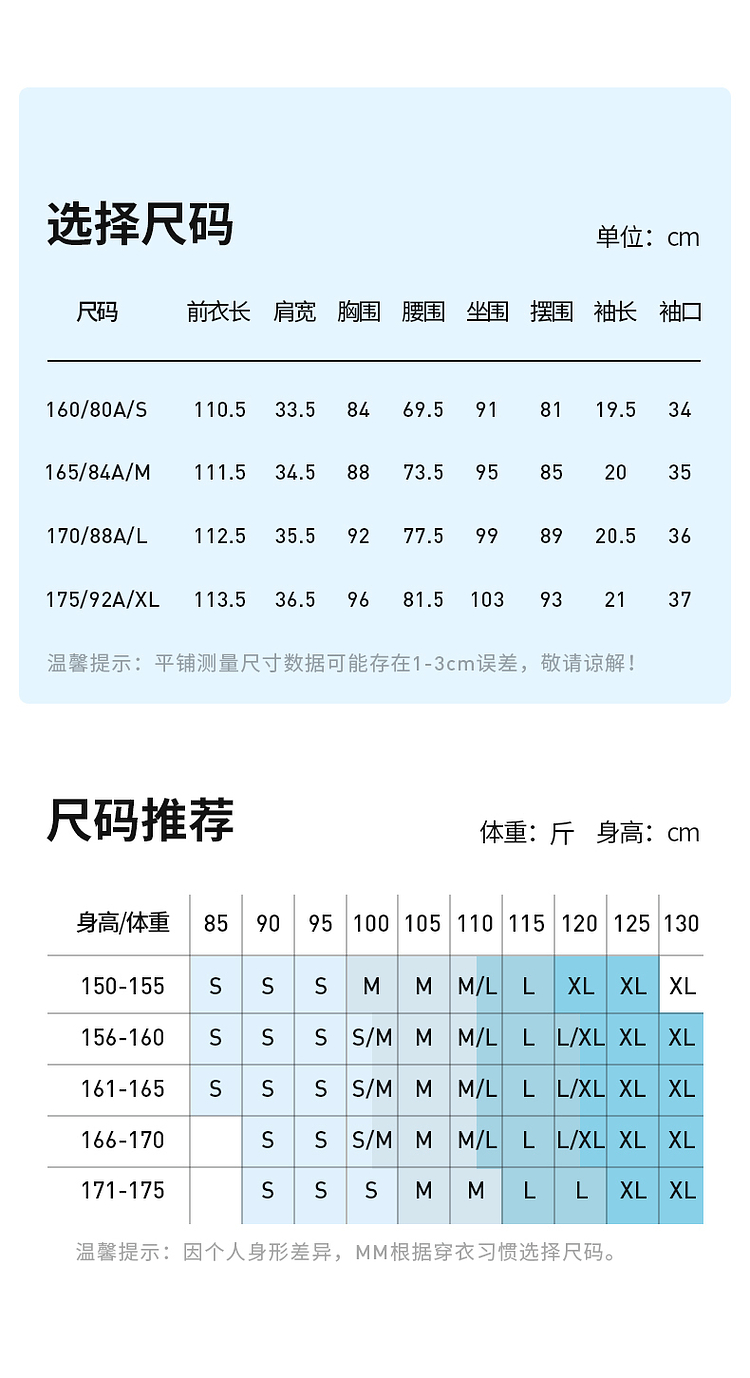 选择尺码

单位：cm

| 尺码 | 前衣长 | 肩宽 | 胸围 | 腰围 | 坐围 | 摆围 | 袖长 | 袖口 |
|---|---|---|---|---|---|---|---|---|
| 160/80A/S | 110.5 | 33.5 | 84 | 69.5 | 91 | 81 | 19.5 | 34 |
| 165/84A/M | 111.5 | 34.5 | 88 | 73.5 | 95 | 85 | 20 | 35 |
| 170/88A/L | 112.5 | 35.5 | 92 | 77.5 | 99 | 89 | 20.5 | 36 |
| 175/92A/XL | 113.5 | 36.5 | 96 | 81.5 | 103 | 93 | 21 | 37 |

温馨提示：平铺测量尺寸数据可能存在1-3cm误差，敬请谅解！

尺码推荐

体重：斤 身高：cm

| 身高/体重 | 85 | 90 | 95 | 100 | 105 | 110 | 115 | 120 | 125 | 130 |
|---|---|---|---|---|---|---|---|---|---|---|
| 150-155 | S | S | S | M | M | M/L | L | XL | XL | XL |
| 156-160 | S | S | S | S/M | M | M/L | L | L/XL | XL | XL |
| 161-165 | S | S | S | S/M | M | M/L | L | L/XL | XL | XL |
| 166-170 |  | S | S | S/M | M | M/L | L | L/XL | XL | XL |
| 171-175 |  | S | S | S | M | M | L | L | XL | XL |

温馨提示：因个人身形差异，MM根据穿衣习惯选择尺码。